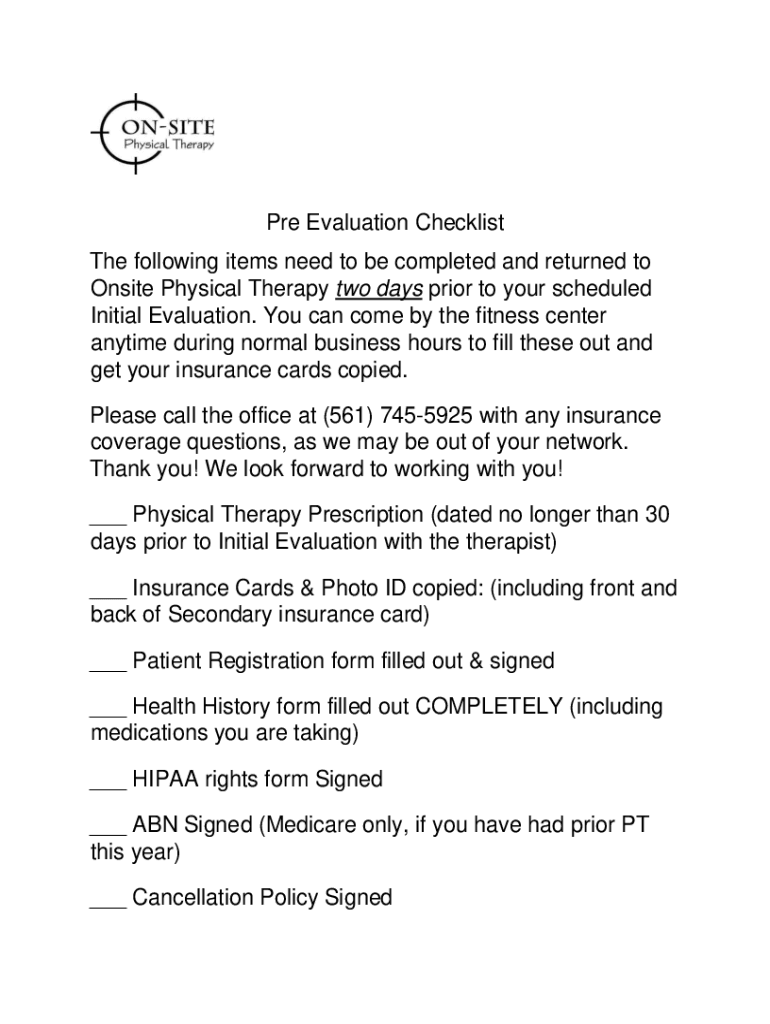 ON-SITE
Physical Therapy

Pre Evaluation Checklist

The following items need to be completed and returned to Onsite Physical Therapy two days prior to your scheduled Initial Evaluation. You can come by the fitness center anytime during normal business hours to fill these out and get your insurance cards copied.

Please call the office at (561) 745-5925 with any insurance coverage questions, as we may be out of your network. Thank you! We look forward to working with you!

___ Physical Therapy Prescription (dated no longer than 30 days prior to Initial Evaluation with the therapist)

___ Insurance Cards & Photo ID copied: (including front and back of Secondary insurance card)

___ Patient Registration form filled out & signed

___ Health History form filled out COMPLETELY (including medications you are taking)

___ HIPAA rights form Signed

___ ABN Signed (Medicare only, if you have had prior PT this year)

___ Cancellation Policy Signed